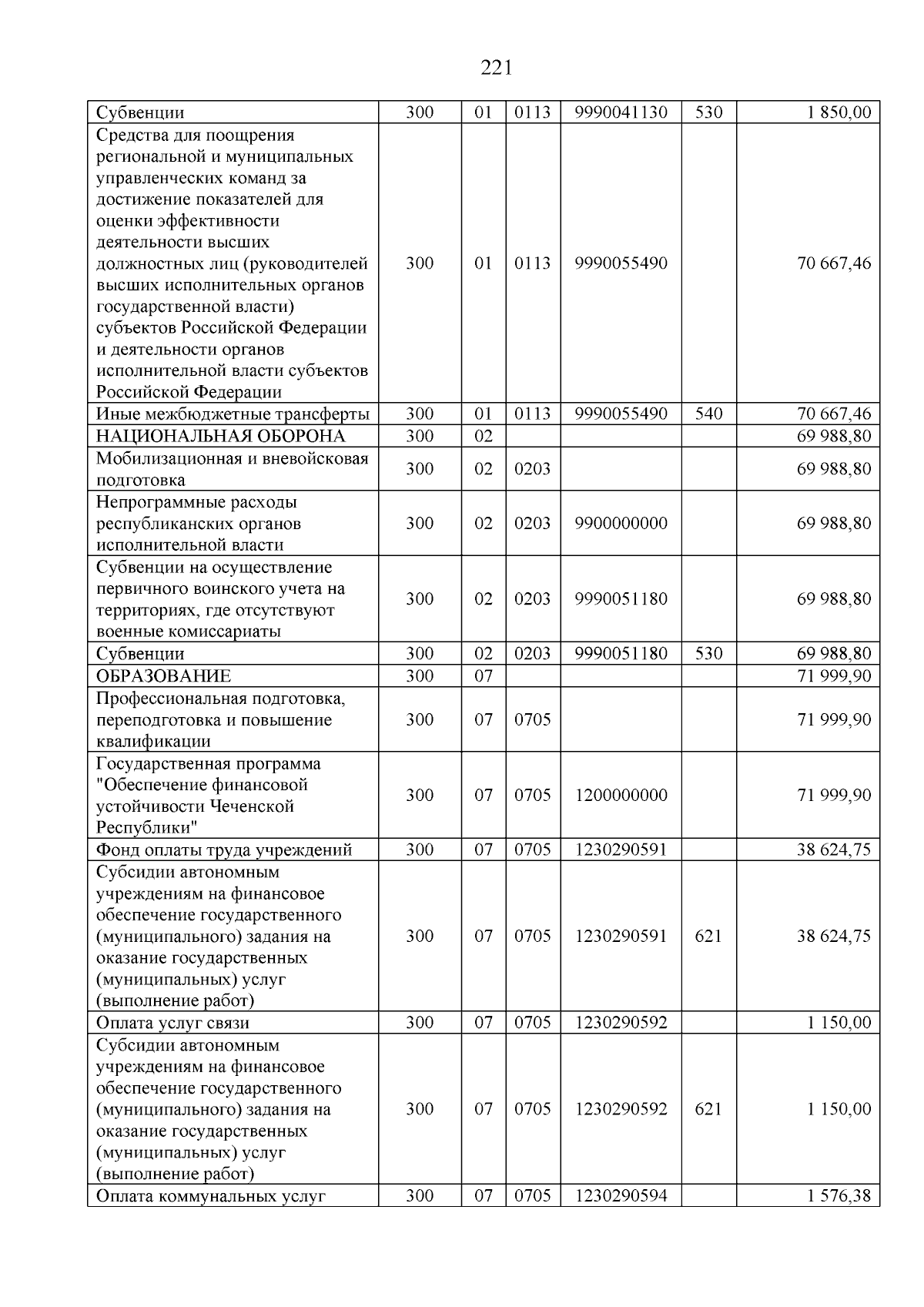 221

| Субвенции | 300 | 01 | 0113 | 9990041130 | 530 | 1 850,00 |
|---|---|---|---|---|---|---|
| Средства для поощрения региональной и муниципальных управленческих команд за достижение показателей для оценки эффективности деятельности высших должностных лиц (руководителей высших исполнительных органов государственной власти) субъектов Российской Федерации и деятельности органов исполнительной власти субъектов Российской Федерации | 300 | 01 | 0113 | 9990055490 | | 70 667,46 |
| Иные межбюджетные трансферты | 300 | 01 | 0113 | 9990055490 | 540 | 70 667,46 |
| НАЦИОНАЛЬНАЯ ОБОРОНА | 300 | 02 | | | | 69 988,80 |
| Мобилизационная и вневойсковая подготовка | 300 | 02 | 0203 | | | 69 988,80 |
| Непрограммные расходы республиканских органов исполнительной власти | 300 | 02 | 0203 | 9900000000 | | 69 988,80 |
| Субвенции на осуществление первичного воинского учета на территориях, где отсутствуют военные комиссариаты | 300 | 02 | 0203 | 9990051180 | | 69 988,80 |
| Субвенции | 300 | 02 | 0203 | 9990051180 | 530 | 69 988,80 |
| ОБРАЗОВАНИЕ | 300 | 07 | | | | 71 999,90 |
| Профессиональная подготовка, переподготовка и повышение квалификации | 300 | 07 | 0705 | | | 71 999,90 |
| Государственная программа "Обеспечение финансовой устойчивости Чеченской Республики" | 300 | 07 | 0705 | 1200000000 | | 71 999,90 |
| Фонд оплаты труда учреждений | 300 | 07 | 0705 | 1230290591 | | 38 624,75 |
| Субсидии автономным учреждениям на финансовое обеспечение государственного (муниципального) задания на оказание государственных (муниципальных) услуг (выполнение работ) | 300 | 07 | 0705 | 1230290591 | 621 | 38 624,75 |
| Оплата услуг связи | 300 | 07 | 0705 | 1230290592 | | 1 150,00 |
| Субсидии автономным учреждениям на финансовое обеспечение государственного (муниципального) задания на оказание государственных (муниципальных) услуг (выполнение работ) | 300 | 07 | 0705 | 1230290592 | 621 | 1 150,00 |
| Оплата коммунальных услуг | 300 | 07 | 0705 | 1230290594 | | 1 576,38 |